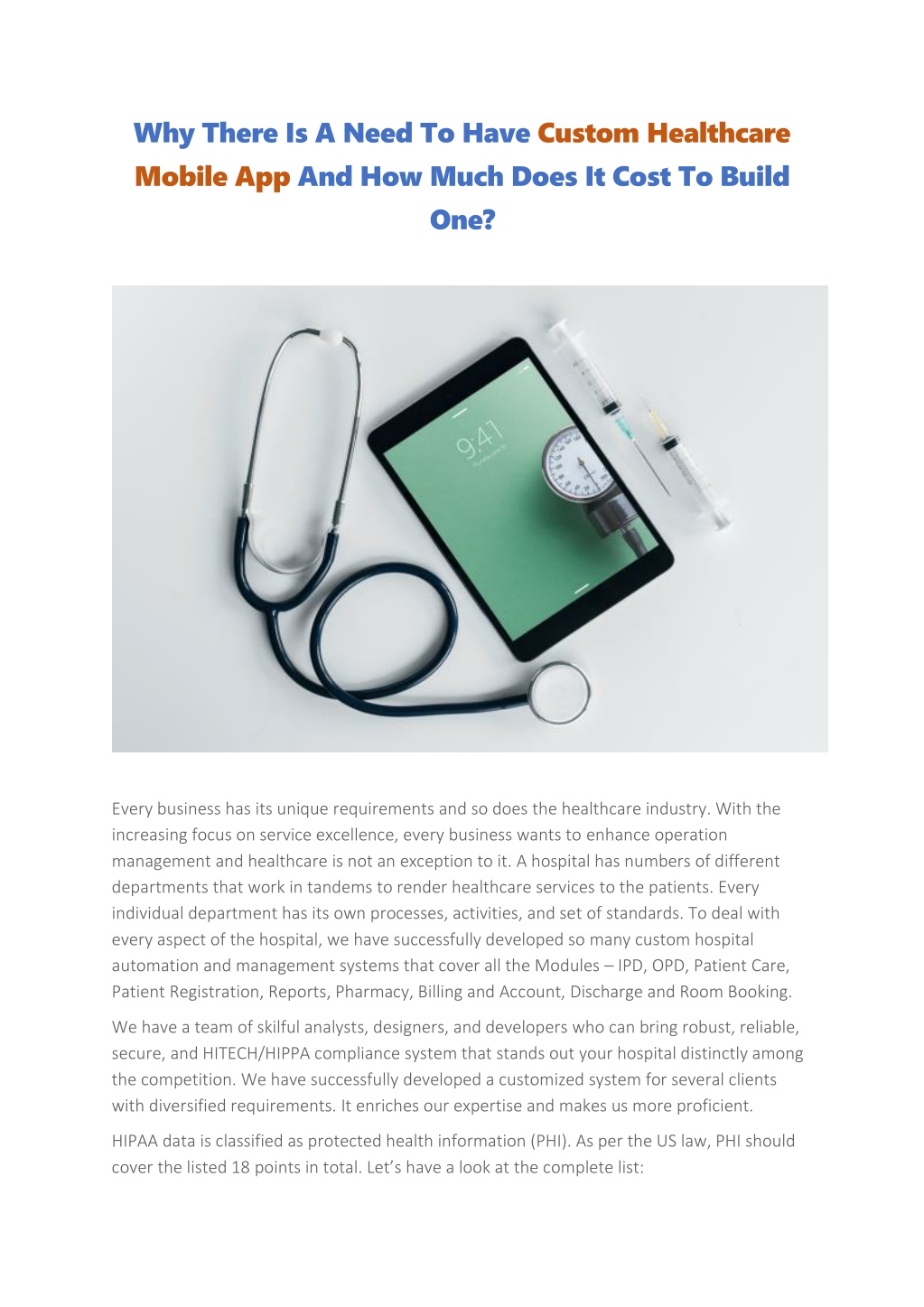 Why There Is A Need To Have Custom Healthcare Mobile App And How Much Does It Cost To Build One?

9:41

Every business has its unique requirements and so does the healthcare industry. With the increasing focus on service excellence, every business wants to enhance operation management and healthcare is not an exception to it. A hospital has numbers of different departments that work in tandems to render healthcare services to the patients. Every individual department has its own processes, activities, and set of standards. To deal with every aspect of the hospital, we have successfully developed so many custom hospital automation and management systems that cover all the Modules – IPD, OPD, Patient Care, Patient Registration, Reports, Pharmacy, Billing and Account, Discharge and Room Booking.

We have a team of skilful analysts, designers, and developers who can bring robust, reliable, secure, and HITECH/HIPPA compliance system that stands out your hospital distinctly among the competition. We have successfully developed a customized system for several clients with diversified requirements. It enriches our expertise and makes us more proficient.

HIPAA data is classified as protected health information (PHI). As per the US law, PHI should cover the listed 18 points in total. Let's have a look at the complete list: